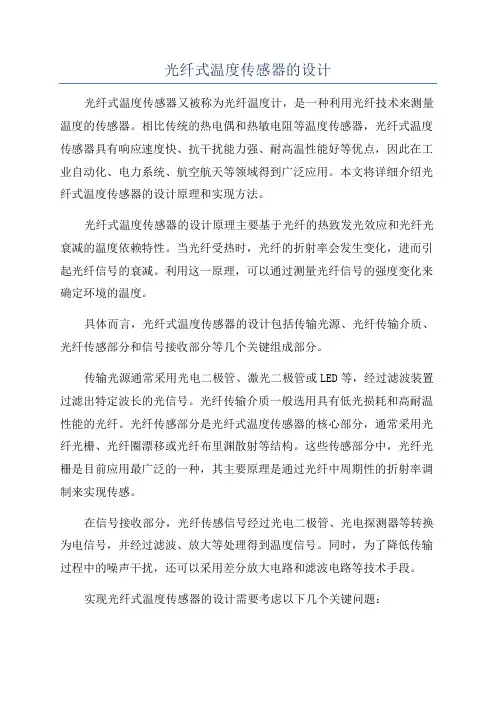 光纤式温度传感器的设计

光纤式温度传感器又被称为光纤温度计，是一种利用光纤技术来测量温度的传感器。相比传统的热电偶和热敏电阻等温度传感器，光纤式温度传感器具有响应速度快、抗干扰能力强、耐高温性能好等优点，因此在工业自动化、电力系统、航空航天等领域得到广泛应用。本文将详细介绍光纤式温度传感器的设计原理和实现方法。

光纤式温度传感器的设计原理主要基于光纤的热致发光效应和光纤光衰减的温度依赖特性。当光纤受热时，光纤的折射率会发生变化，进而引起光纤信号的衰减。利用这一原理，可以通过测量光纤信号的强度变化来确定环境的温度。

具体而言，光纤式温度传感器的设计包括传输光源、光纤传输介质、光纤传感部分和信号接收部分等几个关键组成部分。

传输光源通常采用光电二极管、激光二极管或LED等，经过滤波装置过滤出特定波长的光信号。光纤传输介质一般选用具有低光损耗和高耐温性能的光纤。光纤传感部分是光纤式温度传感器的核心部分，通常采用光纤光栅、光纤圈漂移或光纤布里渊散射等结构。这些传感部分中，光纤光栅是目前应用最广泛的一种，其主要原理是通过光纤中周期性的折射率调制来实现传感。

在信号接收部分，光纤传感信号经过光电二极管、光电探测器等转换为电信号，并经过滤波、放大等处理得到温度信号。同时，为了降低传输过程中的噪声干扰，还可以采用差分放大电路和滤波电路等技术手段。

实现光纤式温度传感器的设计需要考虑以下几个关键问题：